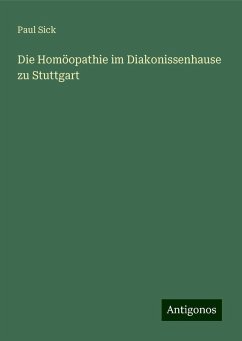 Paul Sick

Die Homöopathie im Diakonissenhause zu Stuttgart

Antigonos